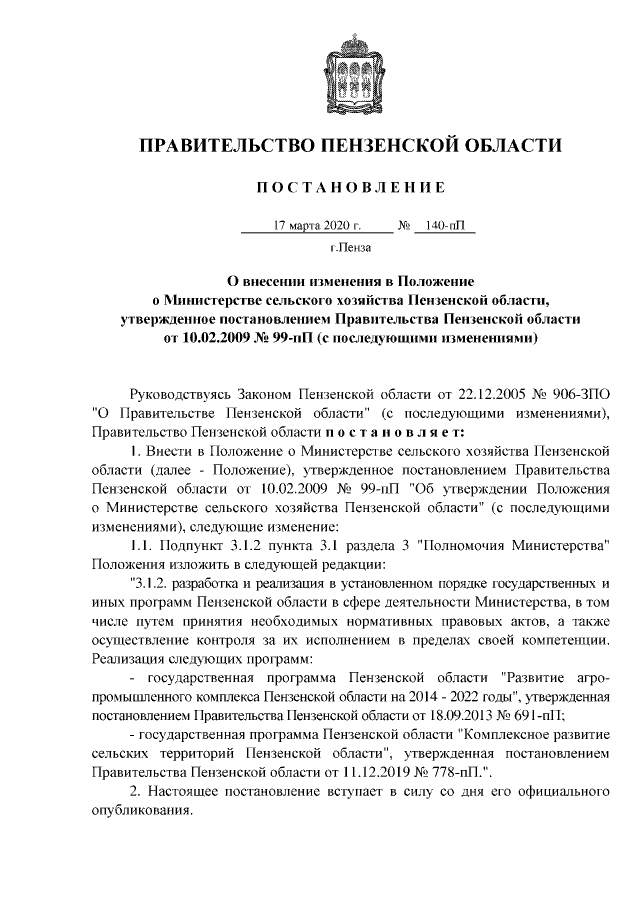 ПРАВИТЕЛЬСТВО ПЕНЗЕНСКОЙ ОБЛАСТИ

ПОСТАНОВЛЕНИЕ

17 марта 2020 г. № 140-пП

г.Пенза

О внесении изменения в Положение о Министерстве сельского хозяйства Пензенской области, утвержденное постановлением Правительства Пензенской области от 10.02.2009 № 99-пП (с последующими изменениями)

Руководствуясь Законом Пензенской области от 22.12.2005 № 906-ЗПО "О Правительстве Пензенской области" (с последующими изменениями), Правительство Пензенской области постановляет:

1. Внести в Положение о Министерстве сельского хозяйства Пензенской области (далее - Положение), утвержденное постановлением Правительства Пензенской области от 10.02.2009 № 99-пП "Об утверждении Положения о Министерстве сельского хозяйства Пензенской области" (с последующими изменениями), следующее изменение:

1.1. Подпункт 3.1.2 пункта 3.1 раздела 3 "Полномочия Министерства" Положения изложить в следующей редакции:

"3.1.2. разработка и реализация в установленном порядке государственных и иных программ Пензенской области в сфере деятельности Министерства, в том числе путем принятия необходимых нормативных правовых актов, а также осуществление контроля за их исполнением в пределах своей компетенции. Реализация следующих программ:

- государственная программа Пензенской области "Развитие агропромышленного комплекса Пензенской области на 2014 - 2022 годы", утвержденная постановлением Правительства Пензенской области от 18.09.2013 № 691-пП;

- государственная программа Пензенской области "Комплексное развитие сельских территорий Пензенской области", утвержденная постановлением Правительства Пензенской области от 11.12.2019 № 778-пП.".

2. Настоящее постановление вступает в силу со дня его официального опубликования.